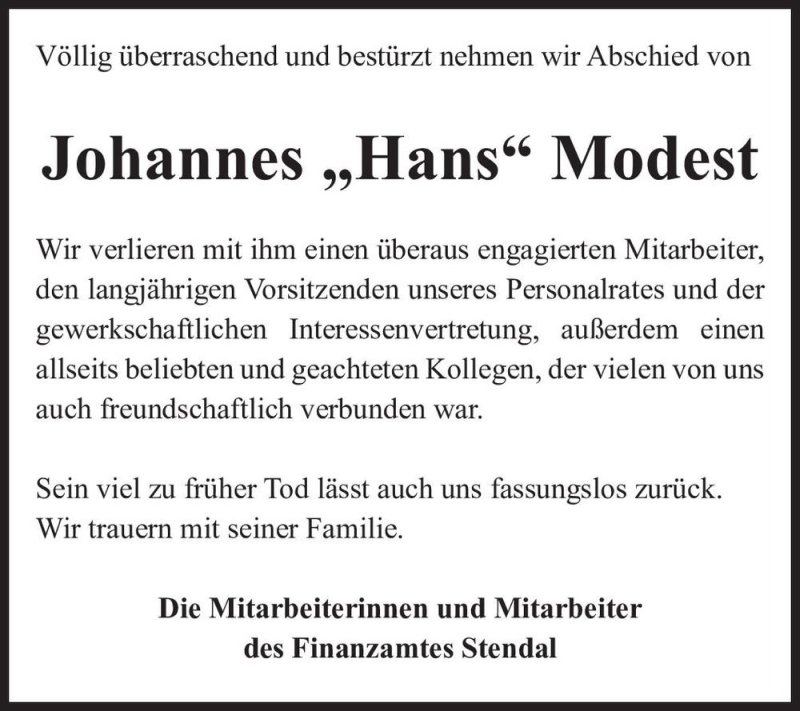 Völlig überraschend und bestürzt nehmen wir Abschied von

Johannes „Hans“ Modest

Wir verlieren mit ihm einen überaus engagierten Mitarbeiter, den langjährigen Vorsitzenden unseres Personalrates und der gewerkschaftlichen Interessenvertretung, außerdem einen allseits beliebten und geachteten Kollegen, der vielen von uns auch freundschaftlich verbunden war.

Sein viel zu früher Tod lässt auch uns fassungslos zurück. Wir trauern mit seiner Familie.

Die Mitarbeiterinnen und Mitarbeiter
des Finanzamtes Stendal